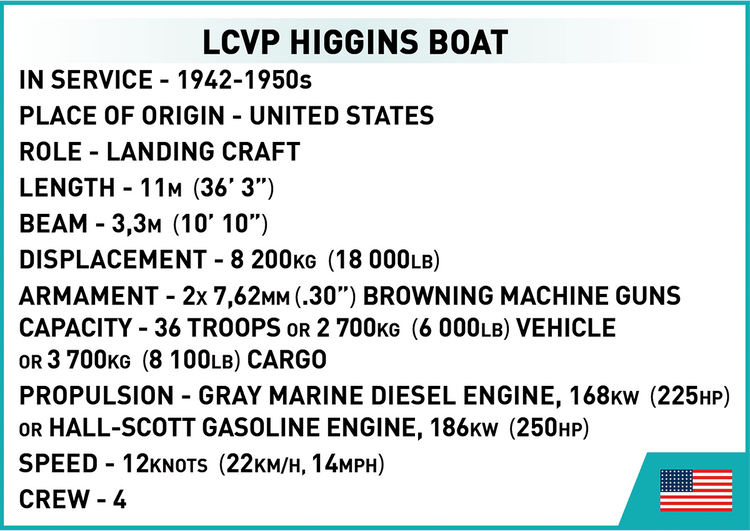 LCVP HIGGINS BOAT

IN SERVICE - 1942-1950s

PLACE OF ORIGIN - UNITED STATES

ROLE - LANDING CRAFT

LENGTH - 11M (36' 3")

BEAM - 3,3M (10' 10")

DISPLACEMENT - 8 200KG (18 000LB)

ARMAMENT - 2x 7,62MM (.30") BROWNING MACHINE GUNS

CAPACITY - 36 TROOPS OR 2 700KG (6 000LB) VEHICLE OR 3 700KG (8 100LB) CARGO

PROPULSION - GRAY MARINE DIESEL ENGINE, 168KW (225HP) OR HALL-SCOTT GASOLINE ENGINE, 186KW (250HP)

SPEED - 12KNOTS (22KM/H, 14MPH)

CREW - 4